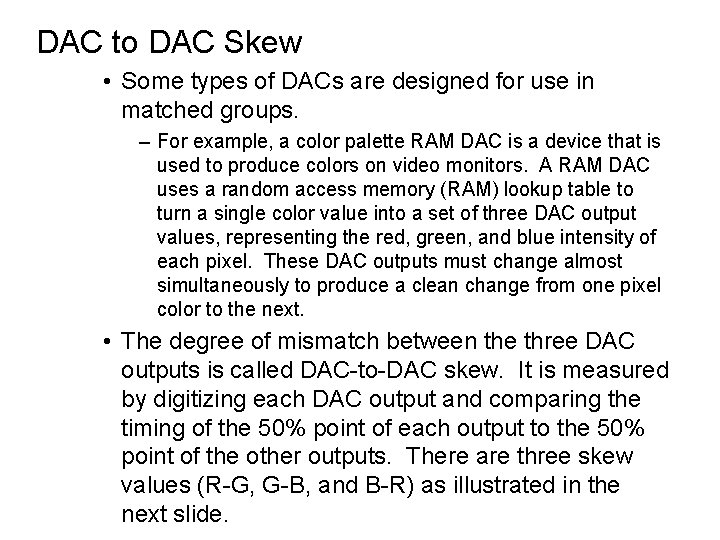 DAC to DAC Skew

• Some types of DACs are designed for use in matched groups.

– For example, a color palette RAM DAC is a device that is used to produce colors on video monitors. A RAM DAC uses a random access memory (RAM) lookup table to turn a single color value into a set of three DAC output values, representing the red, green, and blue intensity of each pixel. These DAC outputs must change almost simultaneously to produce a clean change from one pixel color to the next.

• The degree of mismatch between the three DAC outputs is called DAC-to-DAC skew. It is measured by digitizing each DAC output and comparing the timing of the 50% point of each output to the 50% point of the other outputs. There are three skew values (R-G, G-B, and B-R) as illustrated in the next slide.